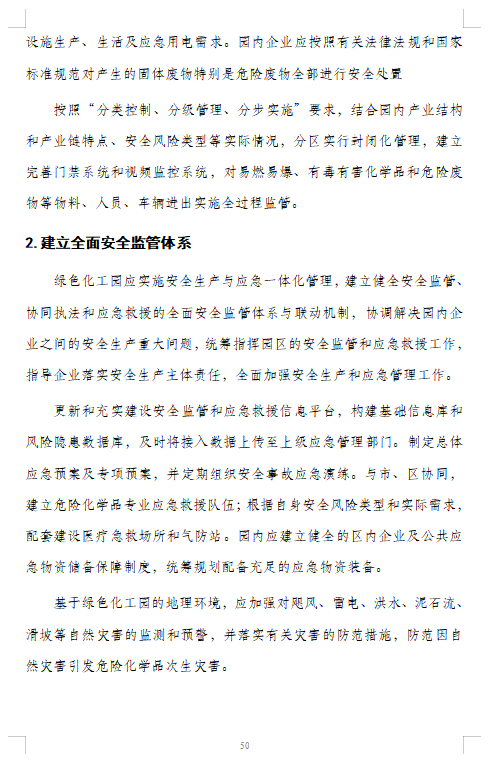 设施生产、生活及应急用电需求。园内企业应按照有关法律法规和国家标准规范对产生的固体废物特别是危险废物全部进行安全处置

按照“分类控制、分级管理、分步实施”要求，结合园内产业结构和产业链特点、安全风险类型等实际情况，分区实行封闭化管理，建立完善门禁系统和视频监控系统，对易燃易爆、有毒有害化学品和危险废物等物料、人员、车辆进出实施全过程监管。

2. 建立全面安全监管体系

绿色化工园应实施安全生产与应急一体化管理，建立健全安全监管、协同执法和应急救援的全面安全监管体系与联动机制，协调解决园内企业之间的安全生产重大问题，统筹指挥园区的安全监管和应急救援工作，指导企业落实安全生产主体责任，全面加强安全生产和应急管理工作。

更新和充实建设安全监管和应急救援信息平台，构建基础信息库和风险隐患数据库，及时将接入数据上传至上级应急管理部门。制定总体应急预案及专项预案，并定期组织安全事故应急演练。与市、区协同，建立危险化学品专业应急救援队伍；根据自身安全风险类型和实际需求，配套建设医疗急救场所和气防站。园内应建立健全的区内企业及公共应急物资储备保障制度，统筹规划配备充足的应急物资装备。

基于绿色化工园的地理环境，应加强对飓风、雷电、洪水、泥石流、滑坡等自然灾害的监测和预警，并落实有关灾害的防范措施，防范因自然灾害引发危险化学品次生灾害。

50